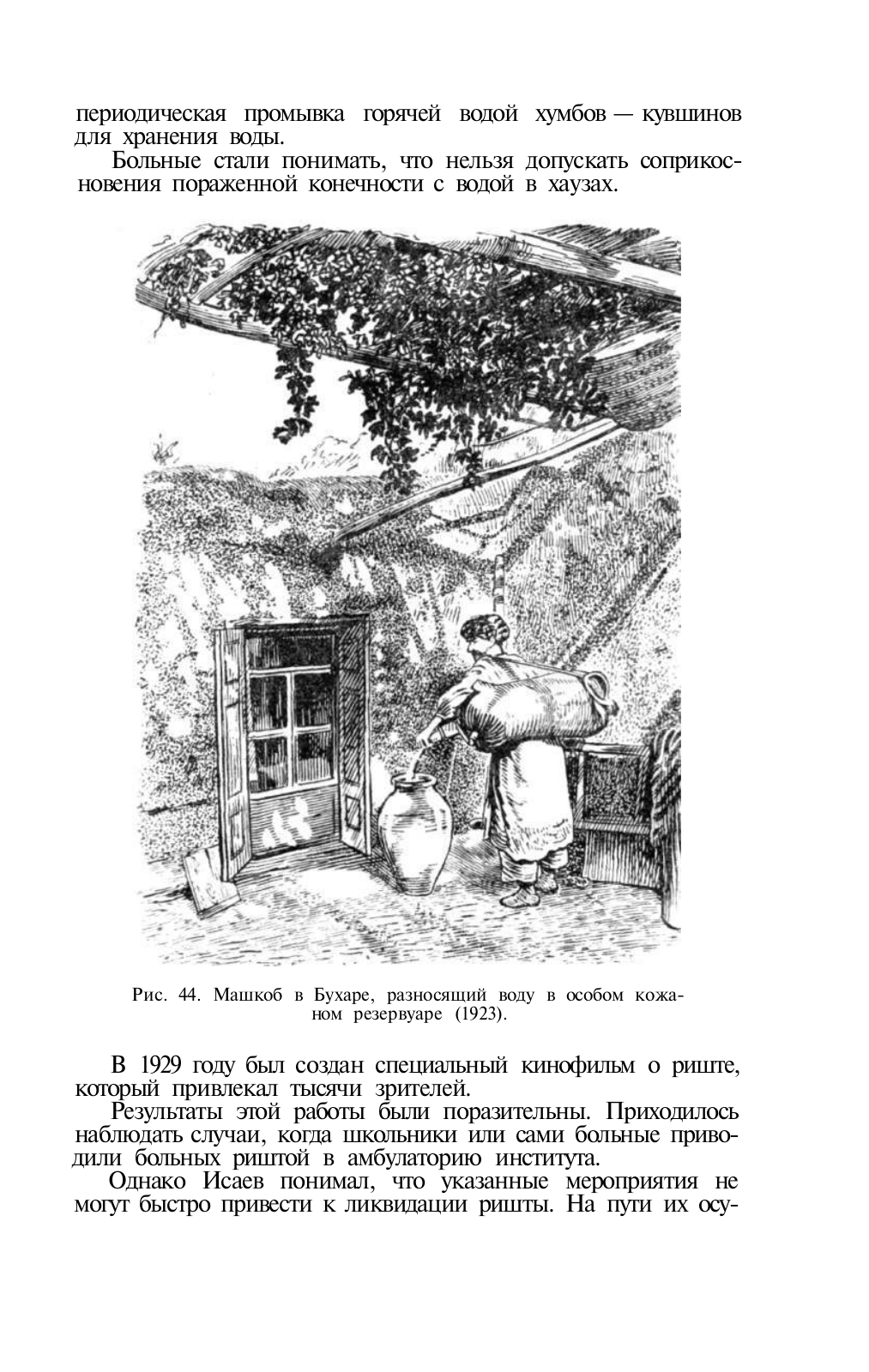 периодическая промывка горячей водой хумбов — кувшинов для хранения воды.

Больные стали понимать, что нельзя допускать соприкосновения пораженной конечности с водой в хаузах.

Рис. 44. Машкоб в Бухаре, разносящий воду в особом кожаном резервуаре (1923).

В 1929 году был создан специальный кинофильм о риште, который привлекал тысячи зрителей.

Результаты этой работы были поразительны. Приходилось наблюдать случаи, когда школьники или сами больные приводили больных риштой в амбулаторию института.

Однако Исаев понимал, что указанные мероприятия не могут быстро привести к ликвидации ришты. На пути их осу-